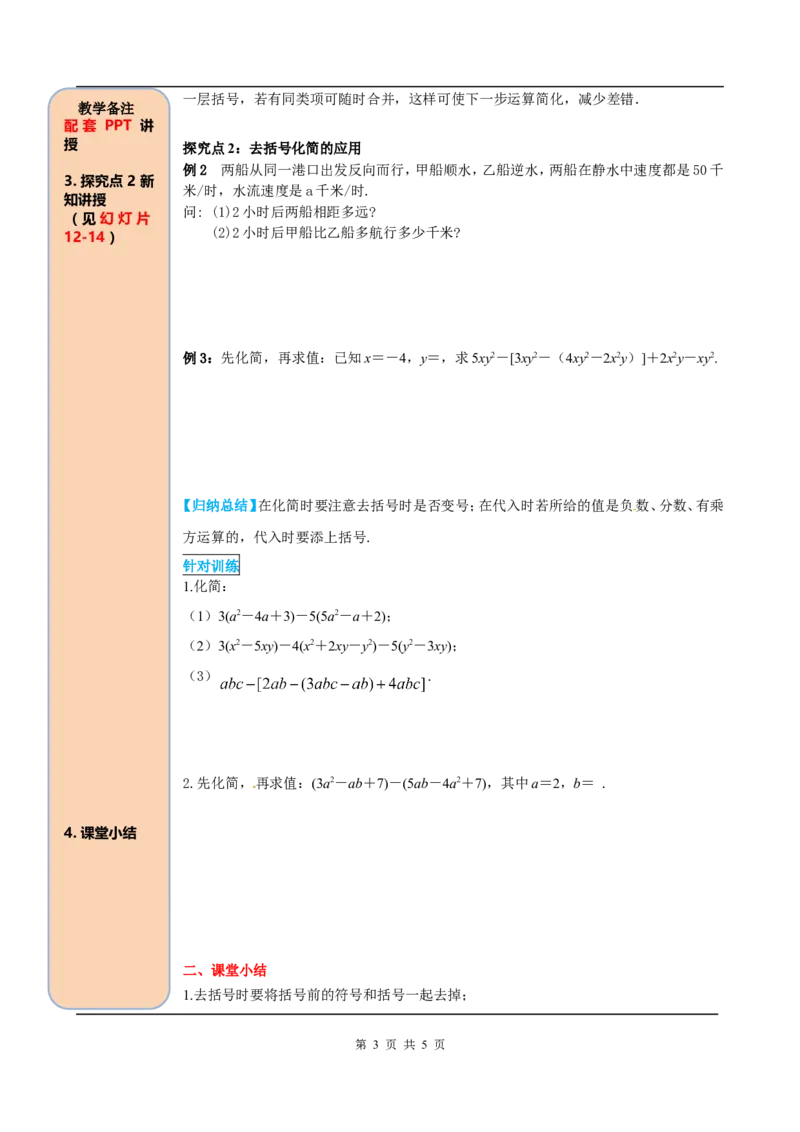 教学备注
配套PPT讲授

3.探究点2新知讲授
（见幻灯片12-14）

4.课堂小结

一层括号，若有同类项可随时合并，这样可使下一步运算简化，减少差错.

探究点2：去括号化简的应用

例2　两船从同一港口出发反向而行，甲船顺水，乙船逆水，两船在静水中速度都是50千米/时，水流速度是a千米/时.

问：(1)2小时后两船相距多远？

(2)2小时后甲船比乙船多航行多少千米？

例3：先化简，再求值：已知$x=-4$，$y=$，求$5xy^2-[3xy^2-(4xy^2-2x^2y)]+2x^2y-xy^2$.

【归纳总结】在化简时要注意去括号时是否变号；在代入时若所给的值是负数、分数、有乘方运算的，代入时要添上括号.

针对训练

1.化简：

（1）$3(a^2-4a+3)-5(5a^2-a+2)$；

（2）$3(x^2-5xy)-4(x^2+2xy-y^2)-5(y^2-3xy)$；

（3）$abc-[2ab-(3abc-ab)+4abc]$.

2.先化简，再求值：$(3a^2-ab+7)-(5ab-4a^2+7)$，其中$a=2$，$b=$ .

二、课堂小结

1.去括号时要将括号前的符号和括号一起去掉；

第3页 共5页